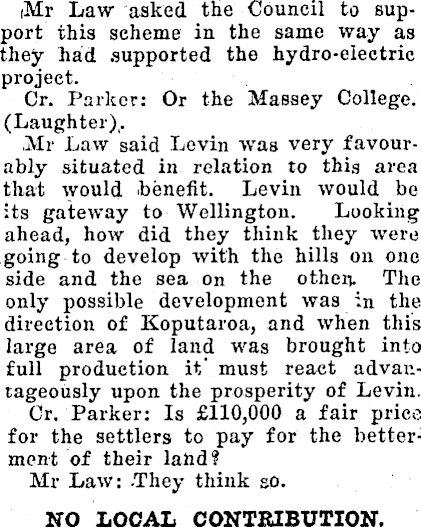 Mr Law asked the Council to support this scheme in the same way as they had supported the hydro-electric project.

Cr. Parker: Or the Massey College. (Laughter).

Mr Law said Levin was very favourably situated in relation to this area that would benefit. Levin would be its gateway to Wellington. Looking ahead, how did they think they were going to develop with the hills on one side and the sea on the other. The only possible development was in the direction of Koputaroa, and when this large area of land was brought into full production it must react advantageously upon the prosperity of Levin.

Cr. Parker: Is £110,000 a fair price for the settlers to pay for the betterment of their land?

Mr Law: They think so.

NO LOCAL CONTRIBUTION.